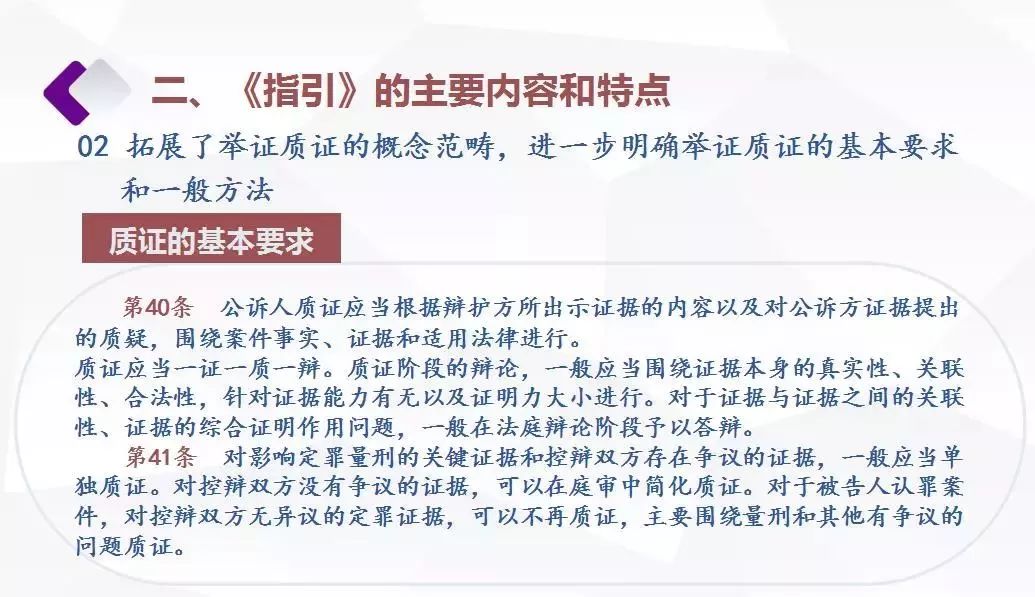 二、《指引》的主要内容和特点

02 拓展了举证质证的概念范畴，进一步明确举证质证的基本要求和一般方法

质证的基本要求

第40条 公诉人质证应当根据辩护方所出示证据的内容以及对公诉方证据提出的质疑，围绕案件事实、证据和适用法律进行。
质证应当一证一质一辩。质证阶段的辩论，一般应当围绕证据本身的真实性、关联性、合法性，针对证据能力有无以及证明力大小进行。对于证据与证据之间的关联性、证据的综合证明作用问题，一般在法庭辩论阶段予以答辩。

第41条 对影响定罪量刑的关键证据和控辩双方存在争议的证据，一般应当单独质证。对控辩双方没有争议的证据，可以在庭审中简化质证。对于被告人认罪案件，对控辩双方无异议的定罪证据，可以不再质证，主要围绕量刑和其他有争议的问题质证。